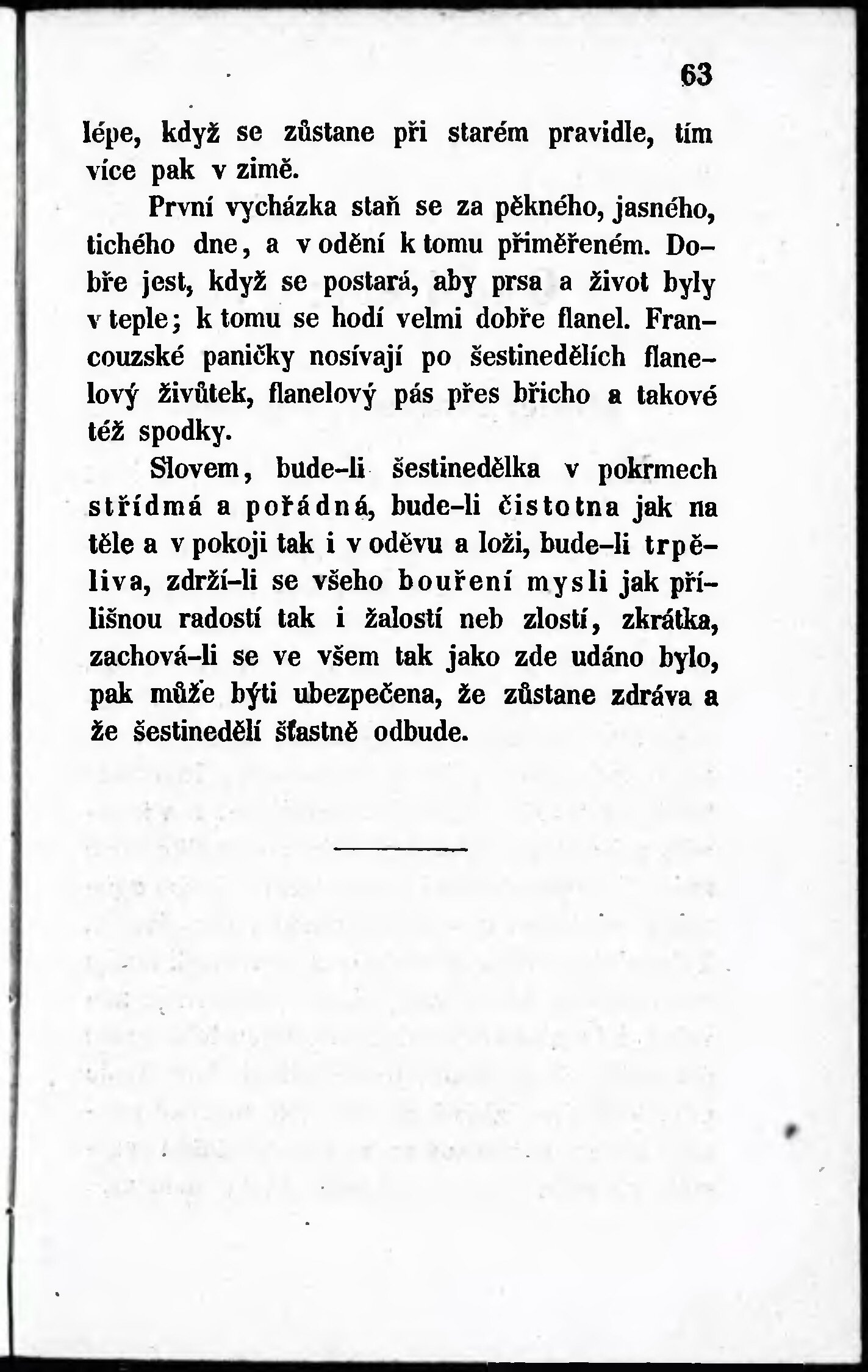 63

lépe, když se zůstane při starém pravidle, tím více pak v zimě.

První vycházka staň se za pěkného, jasného, tichého dne, a v odění k tomu přiměřeném. Dobře jest, když se postará, aby prsa a život byly v teple; k tomu se hodí velmi dobře flanel. Francouzské paničky nosívají po šestinedělích flanelový živůtek, flanelový pás přes břicho a takové též spodky.

Slovem, bude-li šestinedělka v pokrmech střídmá a pořádná, bude-li čistotna jak na těle a v pokoji tak i v oděvu a loži, bude-li trpěliva, zdrží-li se všeho bouření mysli jak přílišnou radostí tak i žalostí neb zlostí, zkrátka, zachová-li se ve všem tak jako zde udáno bylo, pak může býti ubezpečena, že zůstane zdráva a že šestinedělí šťastně odbude.